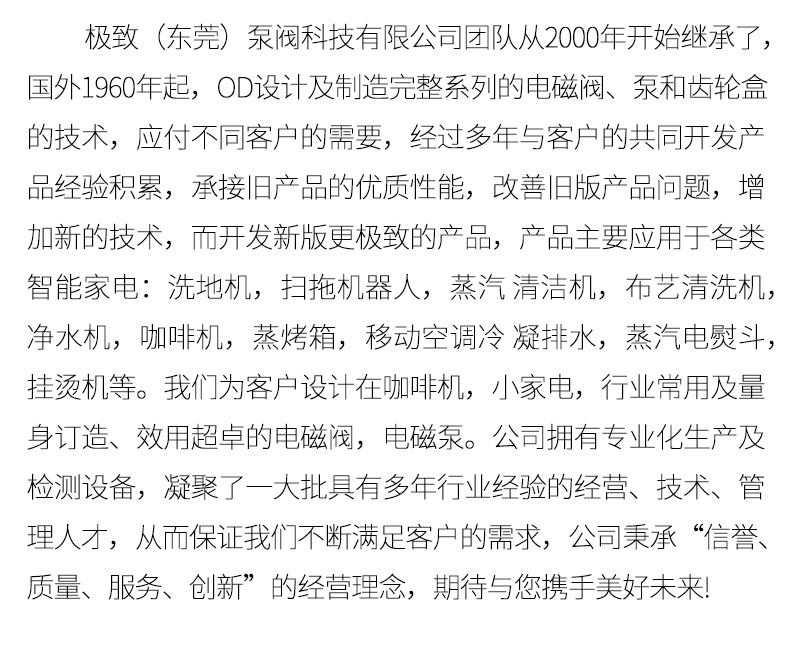 极致（东莞）泵阀科技有限公司团队从2000年开始继承了，国外1960年起，OD设计及制造完整系列的电磁阀、泵和齿轮盒的技术，应付不同客户的需要，经过多年与客户的共同开发产品经验积累，承接旧产品的优质性能，改善旧版产品问题，增加新的技术，而开发新版更极致的产品，产品主要应用于各类智能家电：洗地机，扫拖机器人，蒸汽 清洁机，布艺清洗机，净水机，咖啡机，蒸烤箱，移动空调冷 凝排水，蒸汽电熨斗，挂烫机等。我们为客户设计在咖啡机，小家电，行业常用及量身订造、效用超卓的电磁阀，电磁泵。公司拥有专业化生产及检测设备，凝聚了一大批具有多年行业经验的经营、技术、管理人才，从而保证我们不断满足客户的需求，公司秉承“信誉、质量、服务、创新”的经营理念，期待与您携手美好未来!